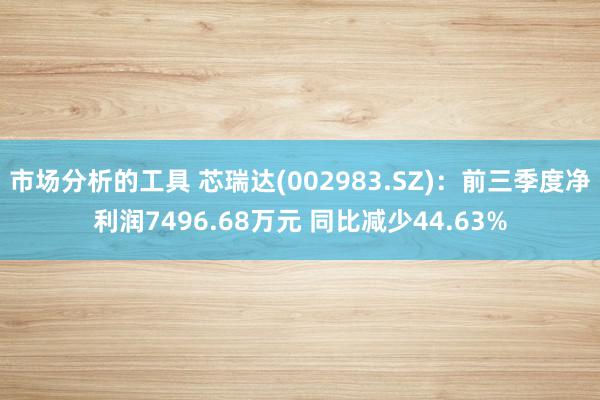 市场分析的工具 芯瑞达(002983.SZ)：前三季度净利润7496.68万元 同比减少44.63%